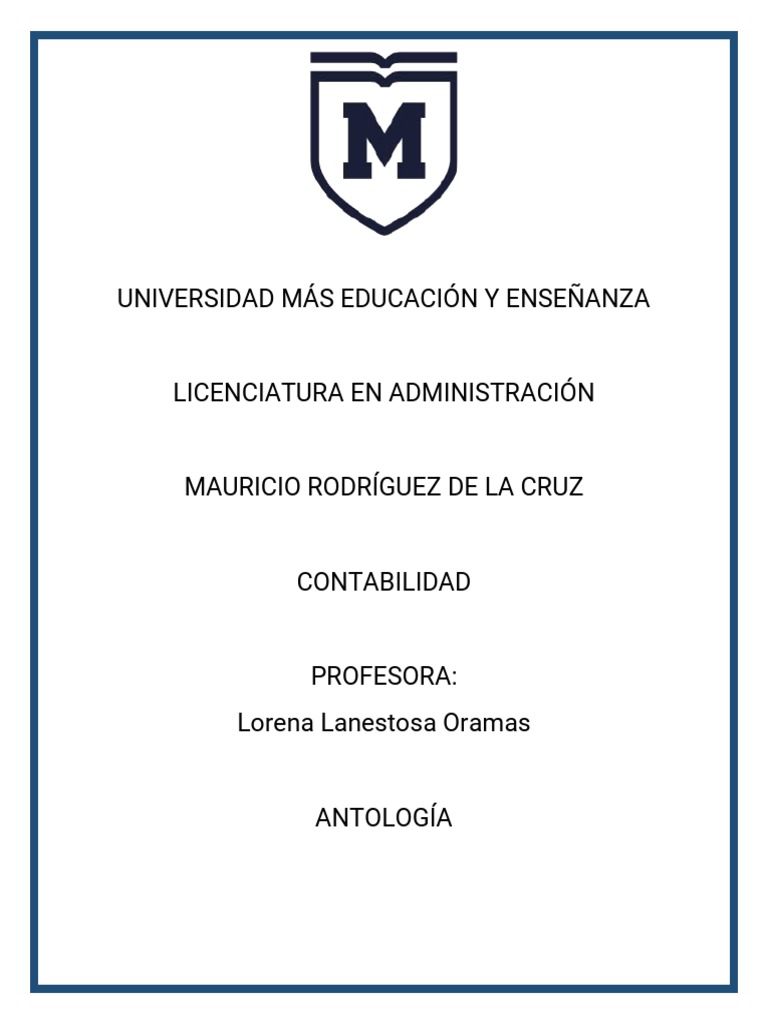 M

UNIVERSIDAD MÁS EDUCACIÓN Y ENSEÑANZA

LICENCIATURA EN ADMINISTRACIÓN

MAURICIO RODRÍGUEZ DE LA CRUZ

CONTABILIDAD

PROFESORA:
Lorena Lanestosa Oramas

ANTOLOGÍA